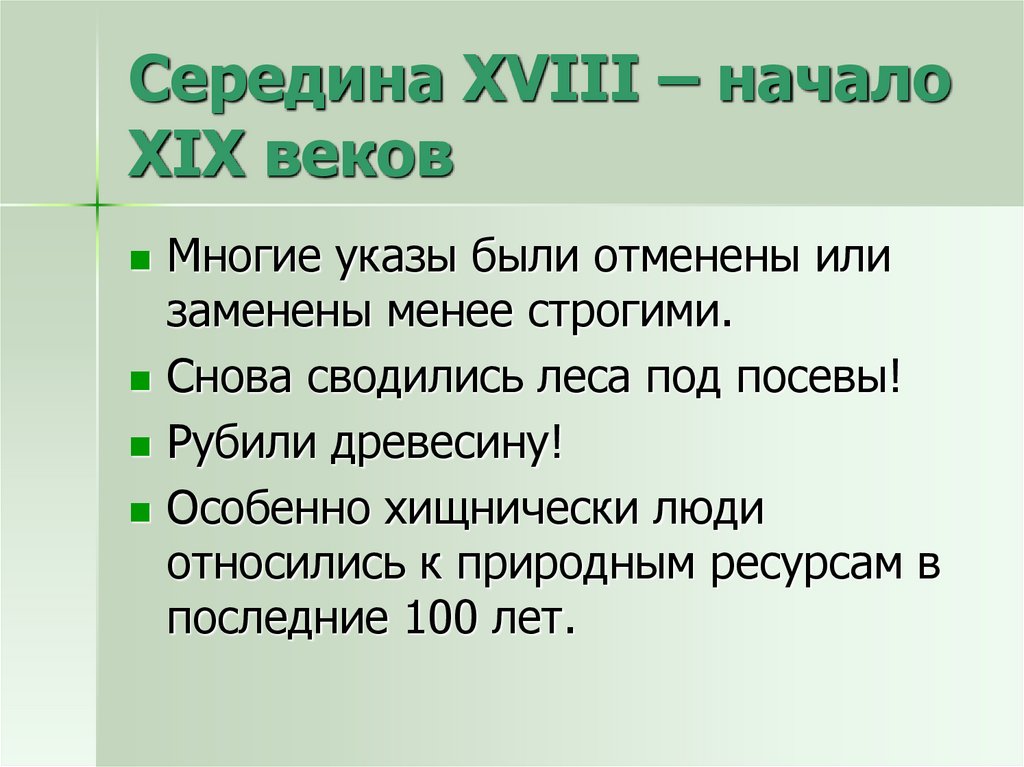 Середина XVIII – начало XIX веков

• Многие указы были отменены или заменены менее строгими.
• Снова сводились леса под посевы!
• Рубили древесину!
• Особенно хищнически люди относились к природным ресурсам в последние 100 лет.